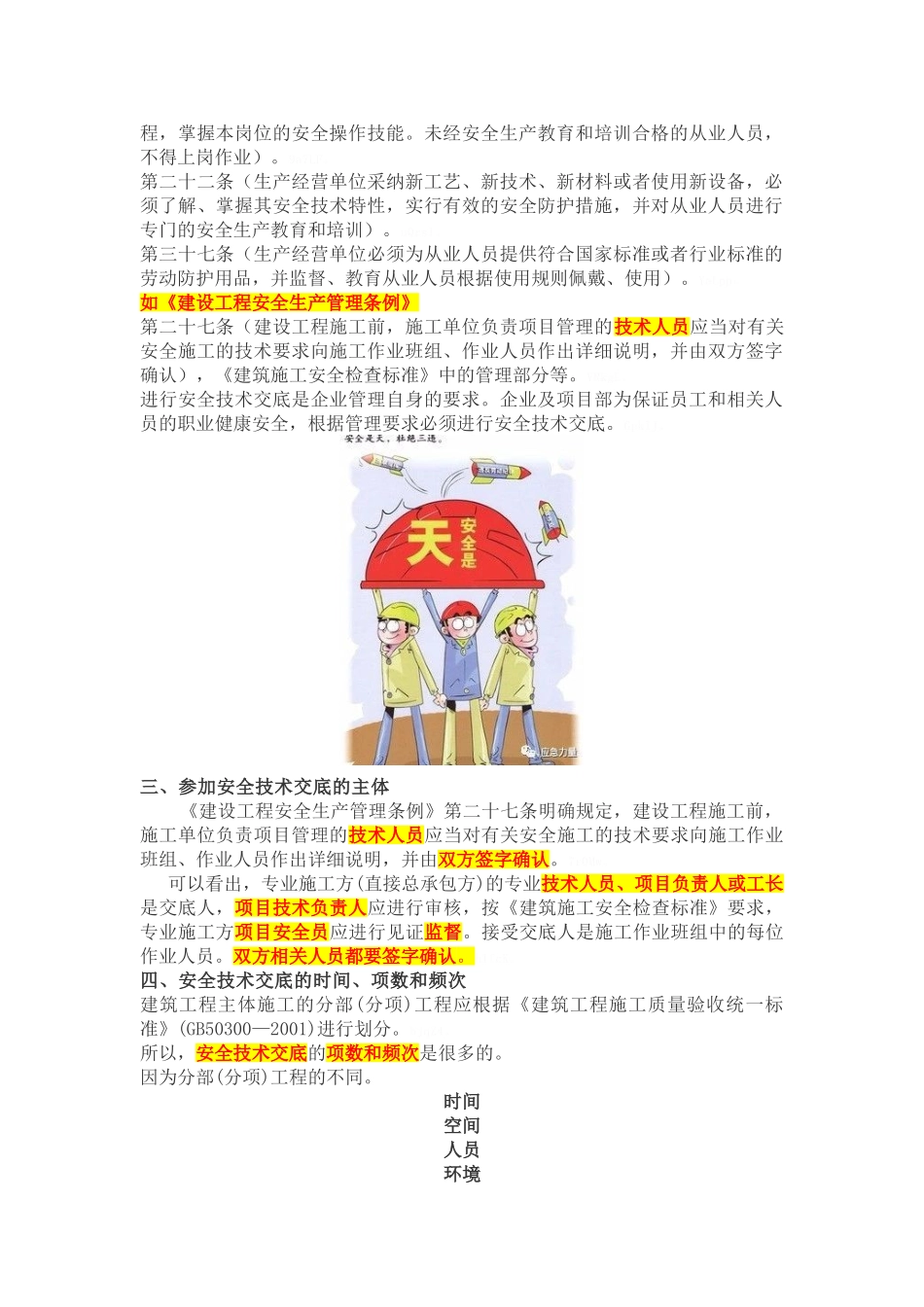 程，掌握本岗位的安全操作技能。未经安全生产教育和培训合格的从业人员，不得上岗作业）。

第二十二条（生产经营单位采纳新工艺、新技术、新材料或者使用新设备，必须了解、掌握其安全技术特性，实行有效的安全防护措施，并对从业人员进行专门的安全生产教育和培训）。

第三十七条（生产经营单位必须为从业人员提供符合国家标准或者行业标准的劳动防护用品，并监督、教育从业人员根据使用规则佩戴、使用）。

如《建设工程安全生产管理条例》

第二十七条（建设工程施工前，施工单位负责项目管理的技术人员应当对有关安全施工的技术要求向施工作业班组、作业人员作出详细说明，并由双方签字确认），《建筑施工安全检查标准》中的管理部分等。

进行安全技术交底是企业管理自身的要求。企业及项目部为保证员工和相关人员的职业健康安全，根据管理要求必须进行安全技术交底。

安全是天，杜绝三违。

天 安全是

应急力量

三、参加安全技术交底的主体

《建设工程安全生产管理条例》第二十七条明确规定，建设工程施工前，施工单位负责项目管理的技术人员应当对有关安全施工的技术要求向施工作业班组、作业人员作出详细说明，并由双方签字确认。

可以看出，专业施工方(直接总承包方)的专业技术人员、项目负责人或工长是交底人，项目技术负责人应进行审核，按《建筑施工安全检查标准》要求，专业施工方项目安全员应进行见证监督。接受交底人是施工作业班组中的每位作业人员。双方相关人员都要签字确认。

四、安全技术交底的时间、项数和频次

建筑工程主体施工的分部(分项)工程应根据《建筑工程施工质量验收统一标准》(GB50300—2001)进行划分。

所以，安全技术交底的项数和频次是很多的。

因为分部(分项)工程的不同。

时间
空间
人员
环境